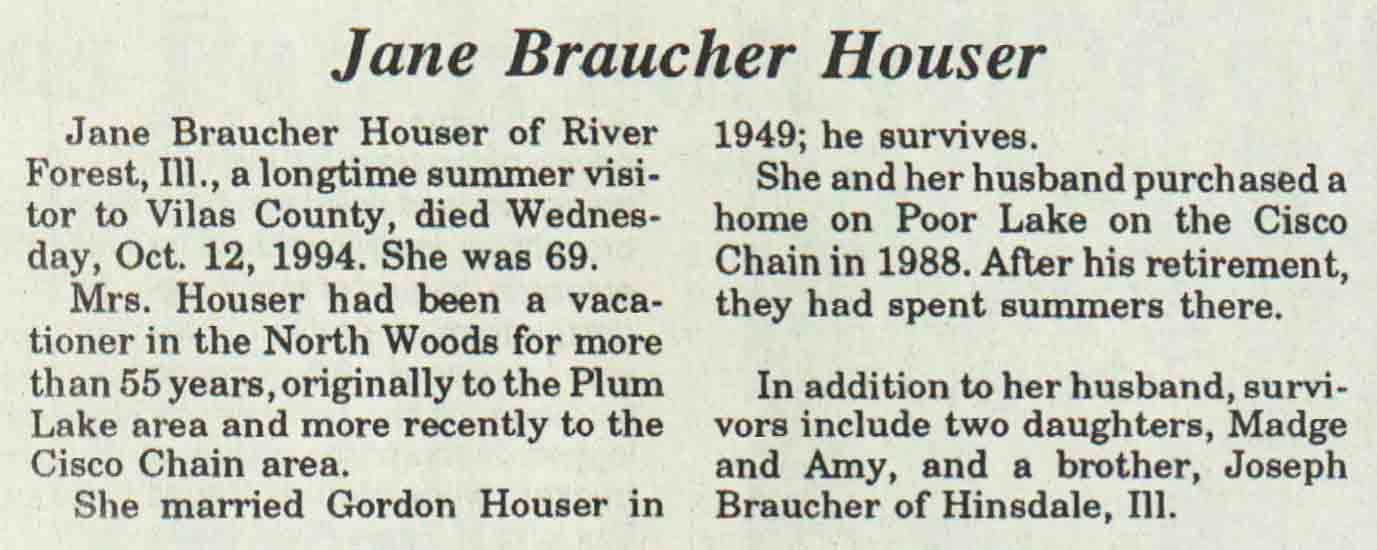 Jane Braucher Houser

Jane Braucher Houser of River Forest, Ill., a longtime summer visitor to Vilas County, died Wednesday, Oct. 12, 1994. She was 69.

Mrs. Houser had been a vacationer in the North Woods for more than 55 years, originally to the Plum Lake area and more recently to the Cisco Chain area.

She married Gordon Houser in 1949; he survives.

She and her husband purchased a home on Poor Lake on the Cisco Chain in 1988. After his retirement, they had spent summers there.

In addition to her husband, survivors include two daughters, Madge and Amy, and a brother, Joseph Braucher of Hinsdale, Ill.